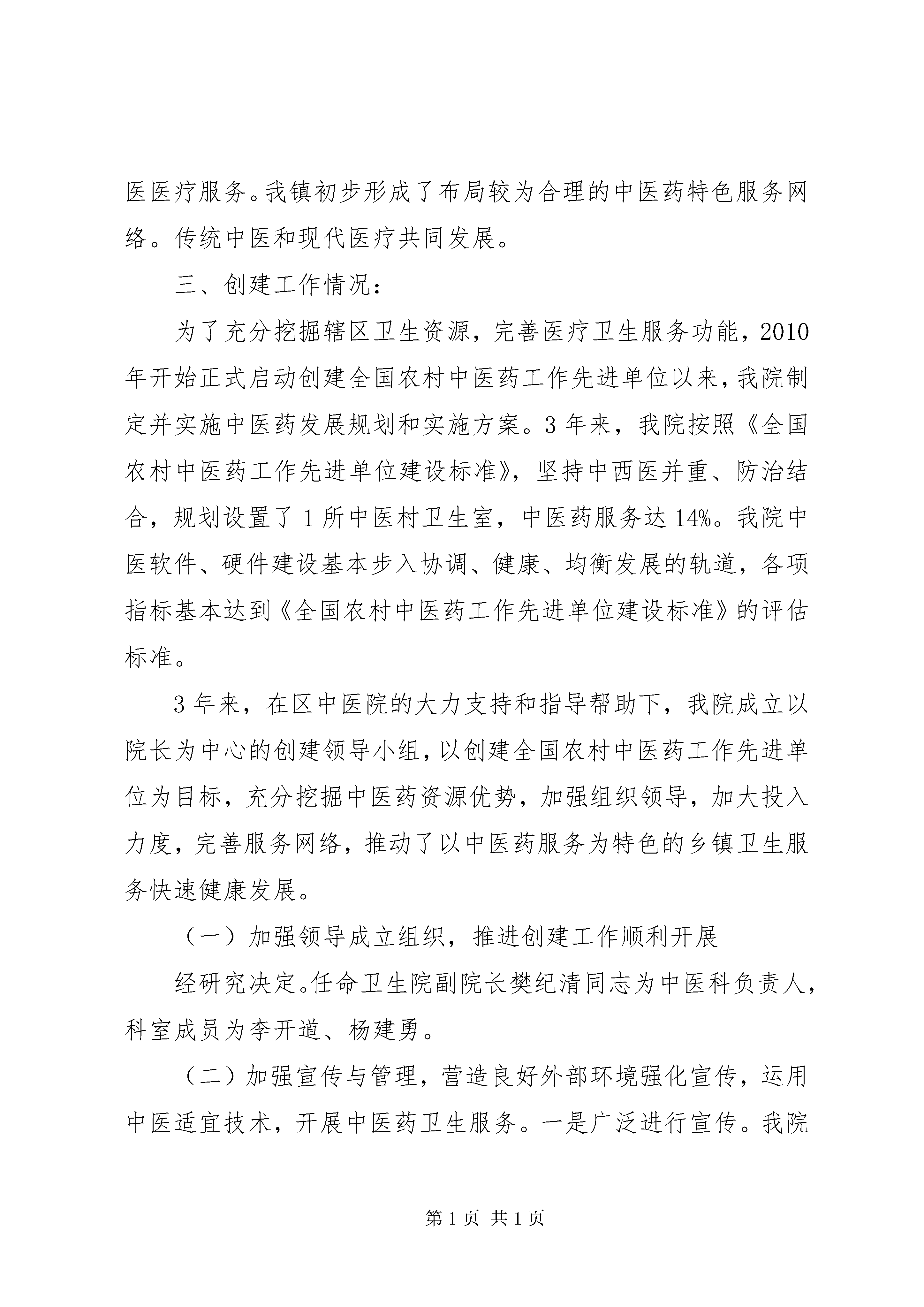 医医疗服务。我镇初步形成了布局较为合理的中医药特色服务网络。传统中医和现代医疗共同发展。

三、创建工作情况：

为了充分挖掘辖区卫生资源，完善医疗卫生服务功能，2010年开始正式启动创建全国农村中医药工作先进单位以来，我院制定并实施中医药发展规划和实施方案。3年来，我院按照《全国农村中医药工作先进单位建设标准》，坚持中西医并重、防治结合，规划设置了1所中医村卫生室，中医药服务达14%。我院中医软件、硬件建设基本步入协调、健康、均衡发展的轨道，各项指标基本达到《全国农村中医药工作先进单位建设标准》的评估标准。

3年来，在区中医院的大力支持和指导帮助下，我院成立以院长为中心的创建领导小组，以创建全国农村中医药工作先进单位为目标，充分挖掘中医药资源优势，加强组织领导，加大投入力度，完善服务网络，推动了以中医药服务为特色的乡镇卫生服务快速健康发展。

（一）加强领导成立组织，推进创建工作顺利开展

经研究决定。任命卫生院副院长樊纪清同志为中医科负责人，科室成员为李开道、杨建勇。

（二）加强宣传与管理，营造良好外部环境强化宣传，运用中医适宜技术，开展中医药卫生服务。一是广泛进行宣传。我院

第1页 共1页